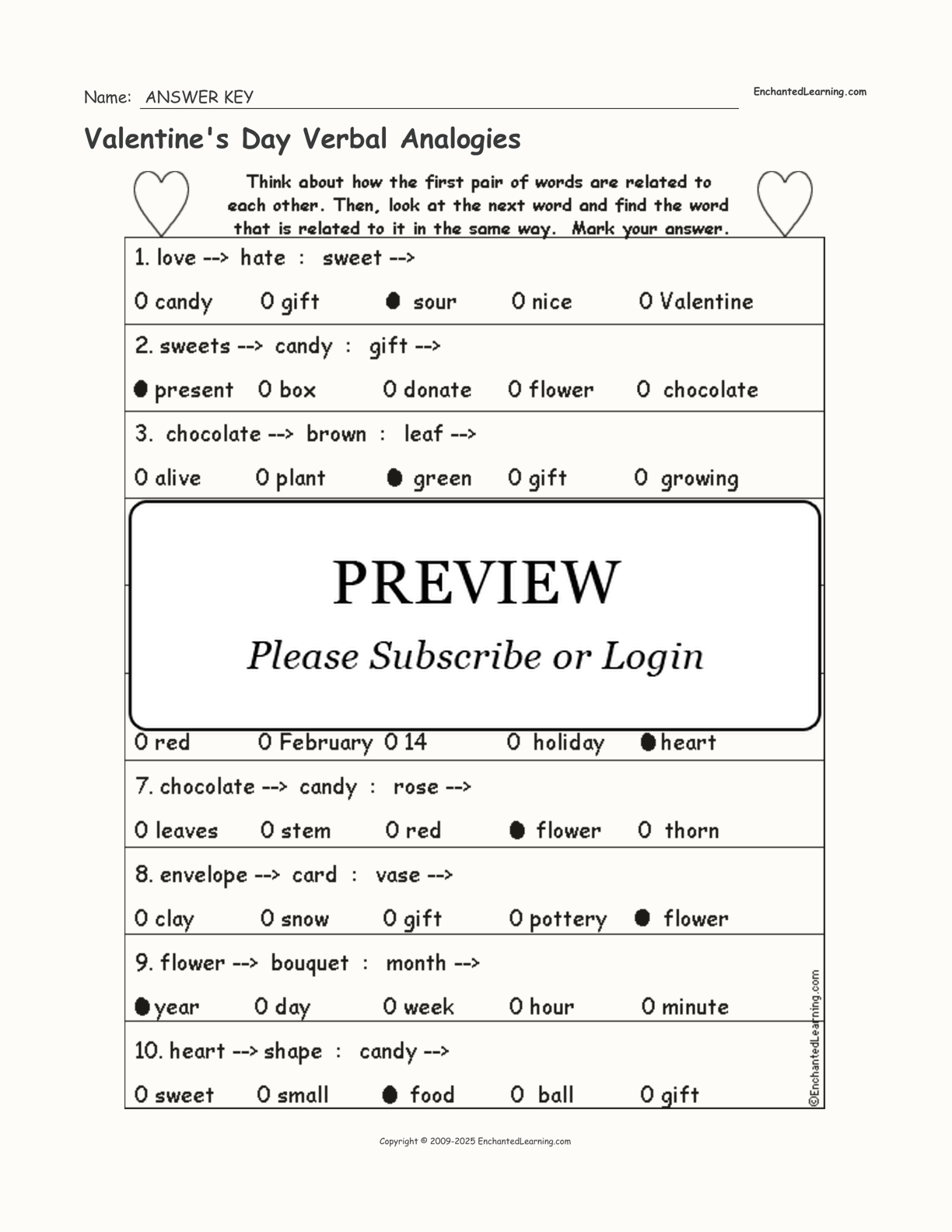 Name: ANSWER KEY

EnchantedLearning.com

Valentine's Day Verbal Analogies

Think about how the first pair of words are related to each other. Then, look at the next word and find the word that is related to it in the same way. Mark your answer.

1. love --> hate : sweet -->

0 candy 0 gift ● sour 0 nice 0 Valentine

2. sweets --> candy : gift -->

● present 0 box 0 donate 0 flower 0 chocolate

3. chocolate --> brown : leaf -->

0 alive 0 plant ● green 0 gift 0 growing

PREVIEW

Please Subscribe or Login

0 red 0 February 0 14 0 holiday ● heart

7. chocolate --> candy : rose -->

0 leaves 0 stem 0 red ● flower 0 thorn

8. envelope --> card : vase -->

0 clay 0 snow 0 gift 0 pottery ● flower

9. flower --> bouquet : month -->

● year 0 day 0 week 0 hour 0 minute

10. heart --> shape : candy -->

0 sweet 0 small ● food 0 ball 0 gift

©EnchantedLearning.com

Copyright © 2009-2025 EnchantedLearning.com